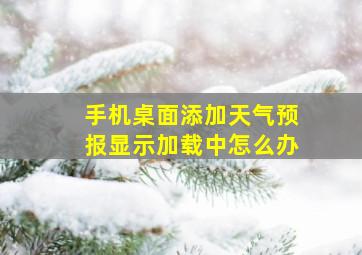 手机桌面添加天气预报显示加载中怎么办